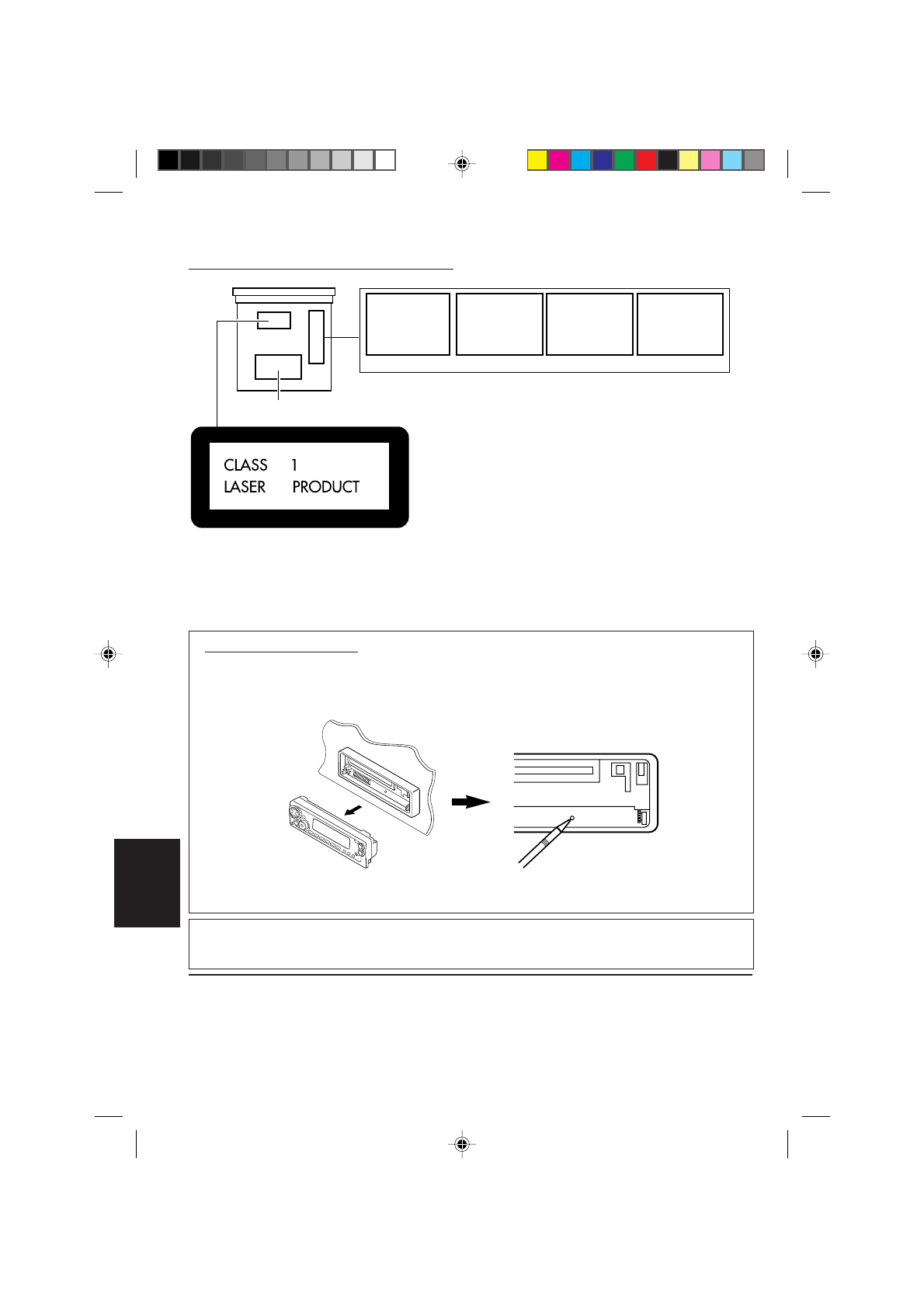 CLASS 1
LASER PRODUCT